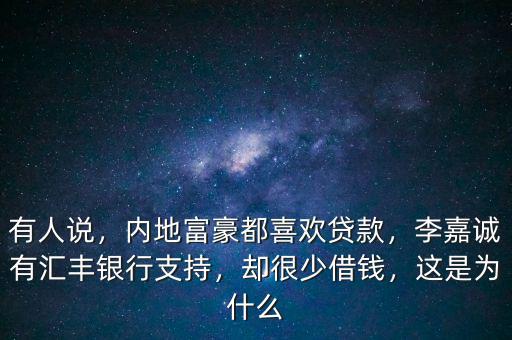 有人说，内地富豪都喜欢贷款，李嘉诚有汇丰银行支持，却很少借钱，这是为什么